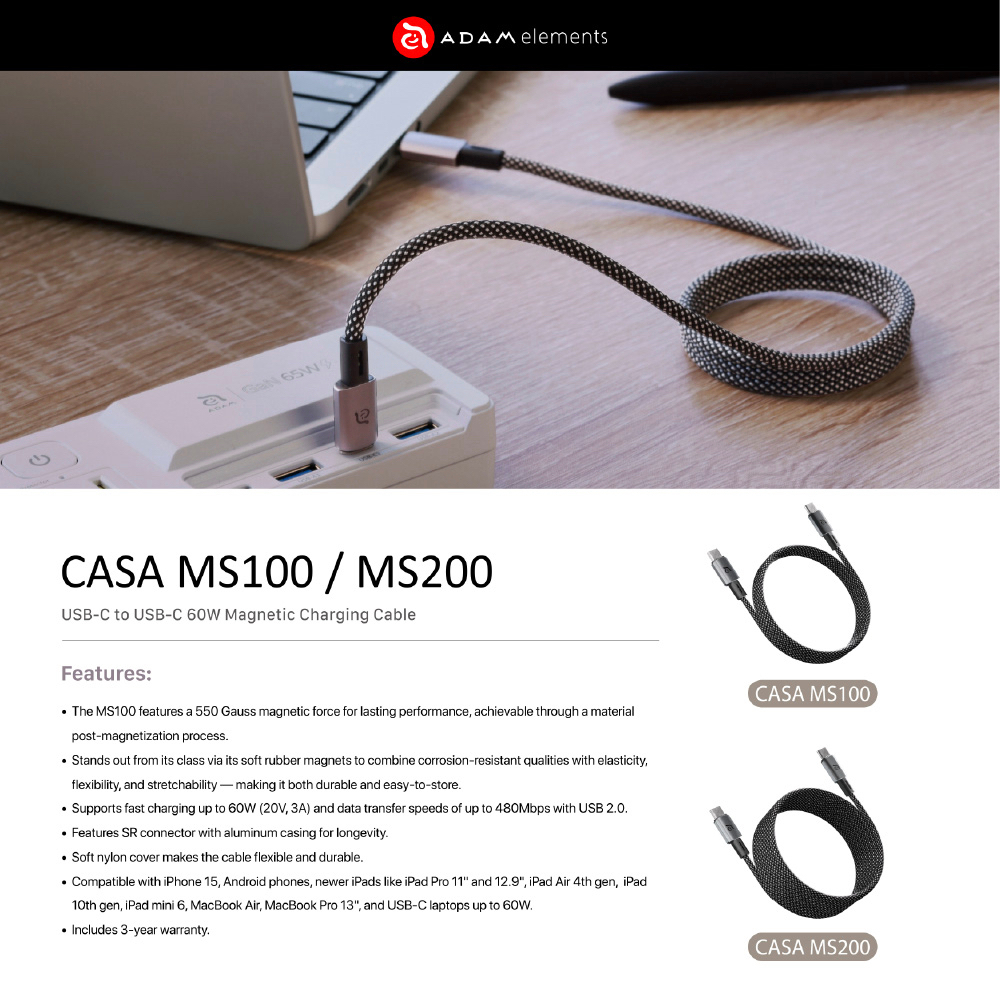 ADAM elements

GaN 65W

CASA MS100 / MS200

USB-C to USB-C 60W Magnetic Charging Cable

Features:

• The MS100 features a 550 Gauss magnetic force for lasting performance, achievable through a material post-magnetization process.

• Stands out from its class via its soft rubber magnets to combine corrosion-resistant qualities with elasticity, flexibility, and stretchability — making it both durable and easy-to-store.

• Supports fast charging up to 60W (20V, 3A) and data transfer speeds of up to 480Mbps with USB 2.0.

• Features SR connector with aluminum casing for longevity.

• Soft nylon cover makes the cable flexible and durable.

• Compatible with iPhone 15, Android phones, newer iPads like iPad Pro 11" and 12.9", iPad Air 4th gen, iPad 10th gen, iPad mini 6, MacBook Air, MacBook Pro 13", and USB-C laptops up to 60W.

• Includes 3-year warranty.

CASA MS100

CASA MS200